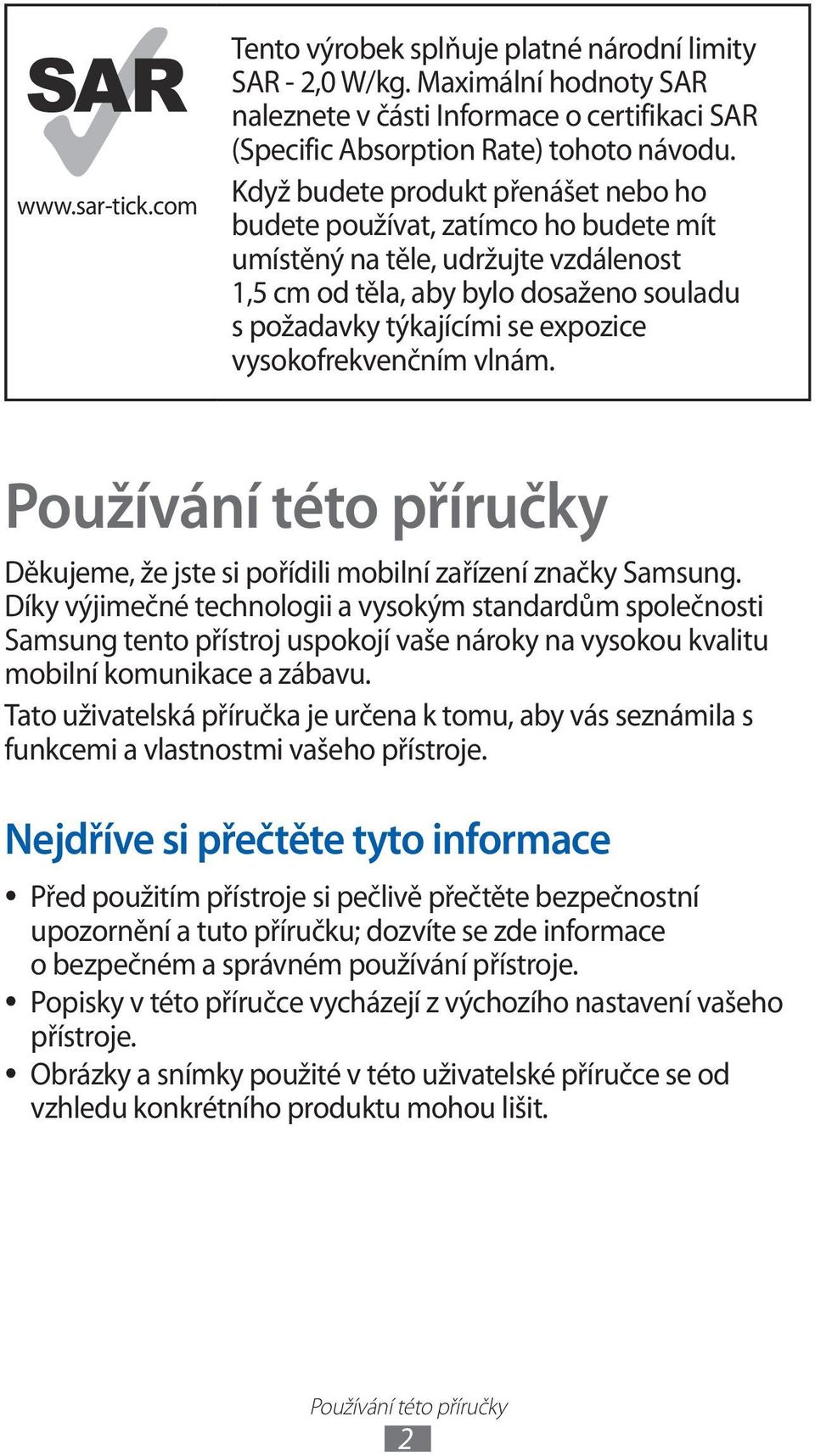 SAR

www.sar-tick.com

Tento výrobek splňuje platné národní limity SAR - 2,0 W/kg. Maximální hodnoty SAR naleznete v části Informace o certifikaci SAR (Specific Absorption Rate) tohoto návodu.

Když budete produkt přenášet nebo ho budete používat, zatímco ho budete mít umístěný na těle, udržujte vzdálenost 1,5 cm od těla, aby bylo dosaženo souladu s požadavky týkajícími se expozice vysokofrekvenčním vlnám.

Používání této příručky

Děkujeme, že jste si pořídili mobilní zařízení značky Samsung. Díky výjimečné technologii a vysokým standardům společnosti Samsung tento přístroj uspokojí vaše nároky na vysokou kvalitu mobilní komunikace a zábavu.

Tato uživatelská příručka je určena k tomu, aby vás seznámila s funkcemi a vlastnostmi vašeho přístroje.

Nejdříve si přečtěte tyto informace

• Před použitím přístroje si pečlivě přečtěte bezpečnostní upozornění a tuto příručku; dozvíte se zde informace o bezpečném a správném používání přístroje.
• Popisky v této příručce vycházejí z výchozího nastavení vašeho přístroje.
• Obrázky a snímky použité v této uživatelské příručce se od vzhledu konkrétního produktu mohou lišit.

Používání této příručky
2